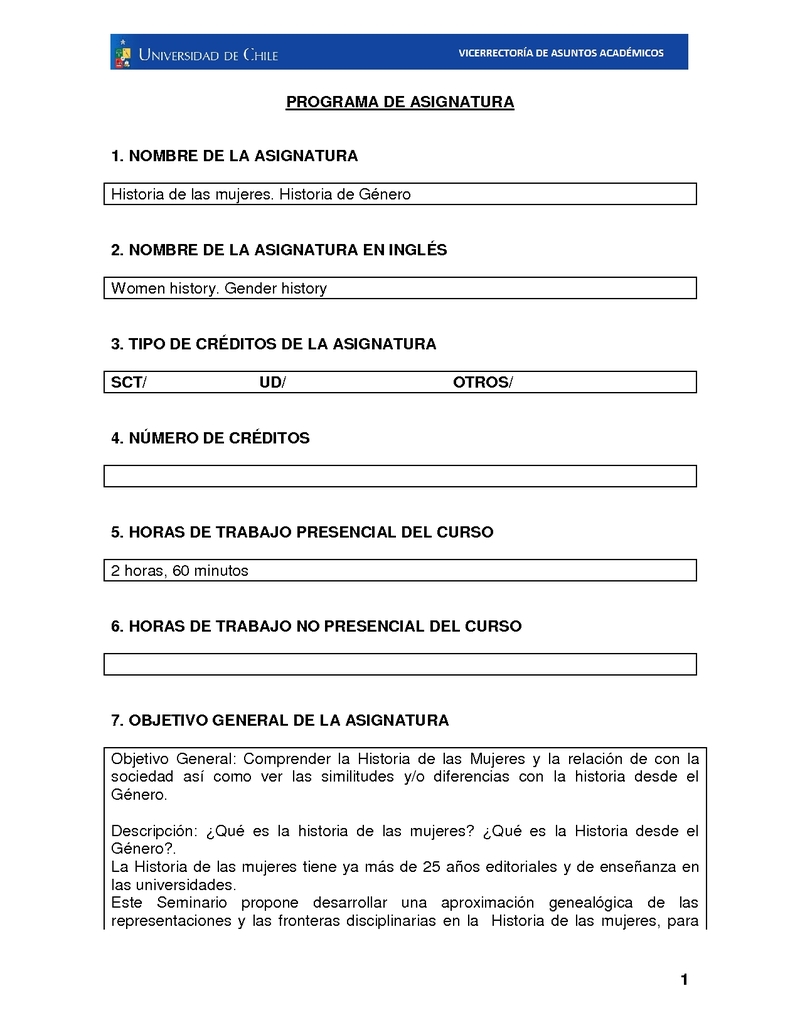 UNIVERSIDAD DE CHILE
VICERRECTORÍA DE ASUNTOS ACADÉMICOS

PROGRAMA DE ASIGNATURA

1. NOMBRE DE LA ASIGNATURA

Historia de las mujeres. Historia de Género

2. NOMBRE DE LA ASIGNATURA EN INGLÉS

Women history. Gender history

3. TIPO DE CRÉDITOS DE LA ASIGNATURA

SCT/ UD/ OTROS/

4. NÚMERO DE CRÉDITOS

5. HORAS DE TRABAJO PRESENCIAL DEL CURSO

2 horas, 60 minutos

6. HORAS DE TRABAJO NO PRESENCIAL DEL CURSO

7. OBJETIVO GENERAL DE LA ASIGNATURA

Objetivo General: Comprender la Historia de las Mujeres y la relación de con la sociedad así como ver las similitudes y/o diferencias con la historia desde el Género.

Descripción: ¿Qué es la historia de las mujeres? ¿Qué es la Historia desde el Género?.
La Historia de las mujeres tiene ya más de 25 años editoriales y de enseñanza en las universidades.
Este Seminario propone desarrollar una aproximación genealógica de las representaciones y las fronteras disciplinarias en la Historia de las mujeres, para

1